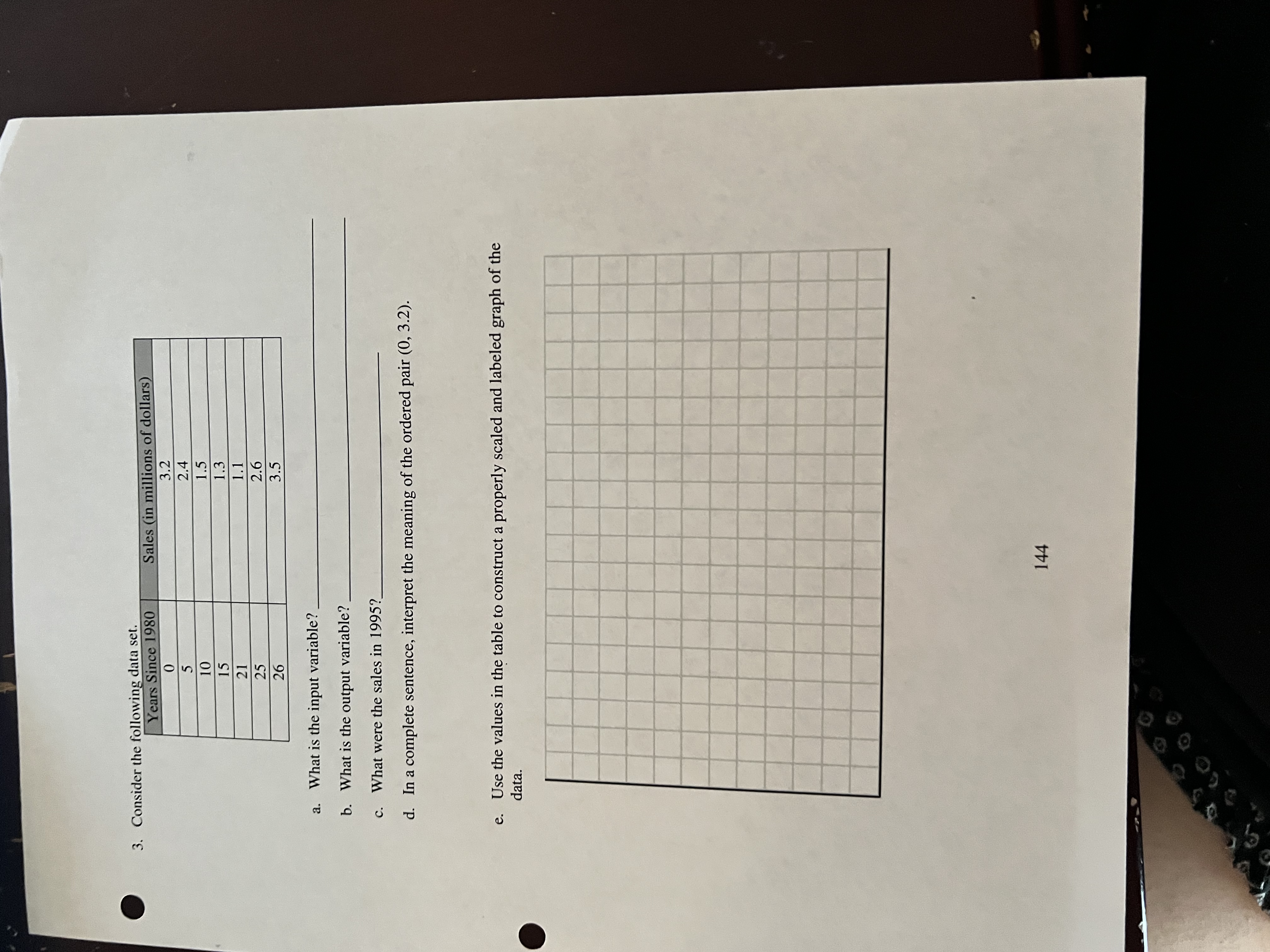 3. Consider the following data set.

| Years Since 1980 | Sales (in millions of dollars) |
|---|---|
| 0 | 3.2 |
| 5 | 2.4 |
| 10 | 1.5 |
| 15 | 1.3 |
| 21 | 1.1 |
| 25 | 2.6 |
| 26 | 3.5 |

a. What is the input variable? ______

b. What is the output variable? ______

c. What were the sales in 1995? ______

d. In a complete sentence, interpret the meaning of the ordered pair (0, 3.2).

e. Use the values in the table to construct a properly scaled and labeled graph of the data.

144